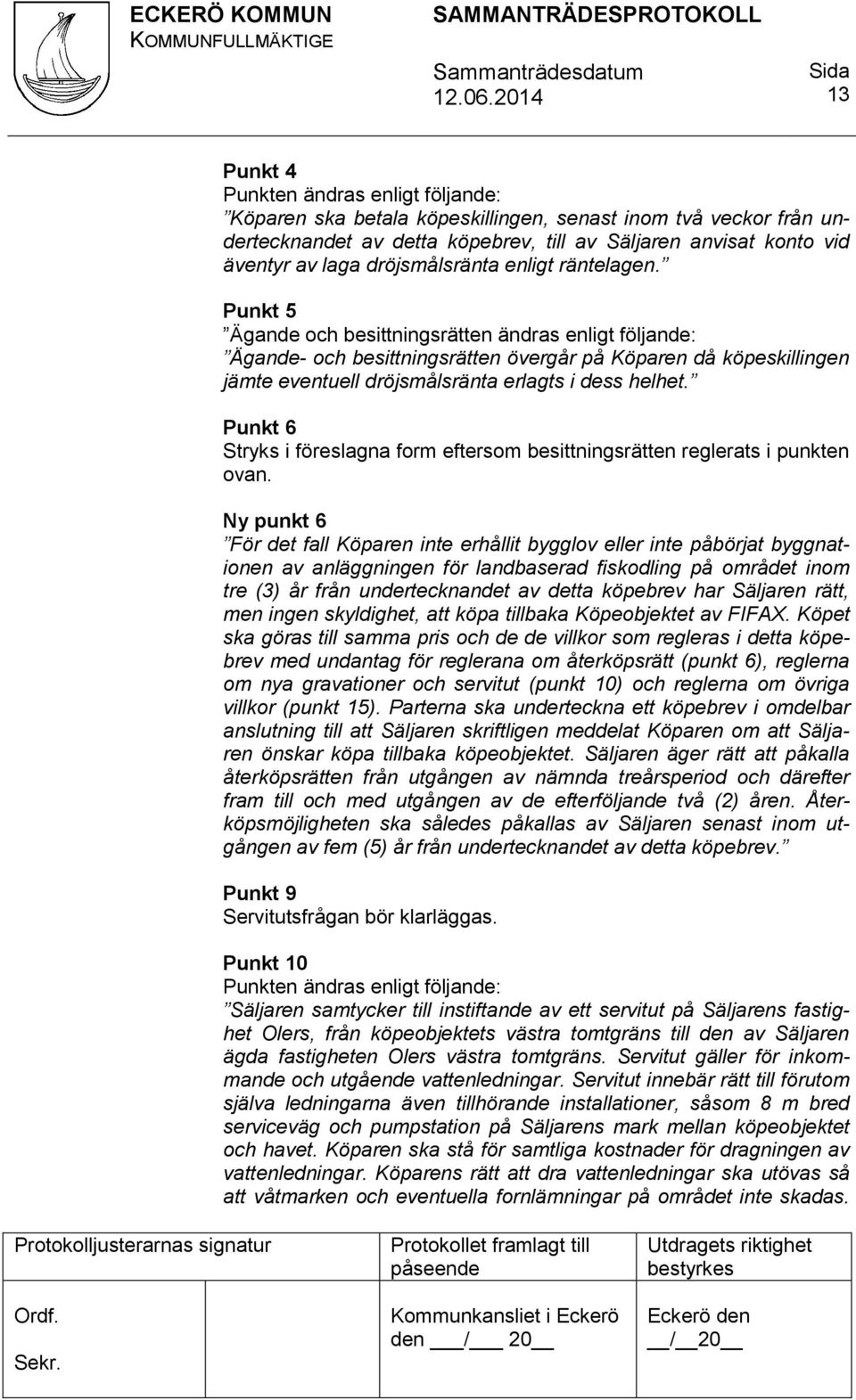 ECKERÖ KOMMUN
KOMMUNFULLMÄKTIGE

SAMMANTRÄDESPROTOKOLL

Sammanträdesdatum
12.06.2014

Sida
13

Punkt 4
Punkten ändras enligt följande:
”Köparen ska betala köpeskillingen, senast inom två veckor från undertecknandet av detta köpebrev, till av Säljaren anvisat konto vid äventyr av laga dröjsmålsränta enligt räntelagen.”

Punkt 5
”Ägande och besittningsrätten ändras enligt följande:
”Ägande- och besittningsrätten övergår på Köparen då köpeskillingen jämte eventuell dröjsmålsränta erlagts i dess helhet.”

Punkt 6
Stryks i föreslagna form eftersom besittningsrätten reglerats i punkten ovan.

Ny punkt 6
”För det fall Köparen inte erhållit bygglov eller inte påbörjat byggnationen av anläggningen för landbaserad fiskodling på området inom tre (3) år från undertecknandet av detta köpebrev har Säljaren rätt, men ingen skyldighet, att köpa tillbaka Köpeobjektet av FIFAX. Köpet ska göras till samma pris och de de villkor som regleras i detta köpebrev med undantag för reglerana om återköpsrätt (punkt 6), reglerna om nya gravationer och servitut (punkt 10) och reglerna om övriga villkor (punkt 15). Parterna ska underteckna ett köpebrev i omdelbar anslutning till att Säljaren skriftligen meddelat Köparen om att Säljaren önskar köpa tillbaka köpeobjektet. Säljaren äger rätt att påkalla återköpsrätten från utgången av nämnda treårsperiod och därefter fram till och med utgången av de efterföljande två (2) åren. Återköpsmöjligheten ska således påkallas av Säljaren senast inom utgången av fem (5) år från undertecknandet av detta köpebrev.”

Punkt 9
Servitutsfrågan bör klarläggas.

Punkt 10
Punkten ändras enligt följande:
”Säljaren samtycker till instiftande av ett servitut på Säljarens fastighet Olers, från köpeobjektets västra tomtgräns till den av Säljaren ägda fastigheten Olers västra tomtgräns. Servitut gäller för inkommande och utgående vattenledningar. Servitut innebär rätt till förutom själva ledningarna även tillhörande installationer, såsom 8 m bred serviceväg och pumpstation på Säljarens mark mellan köpeobjektet och havet. Köparen ska stå för samtliga kostnader för dragningen av vattenledningar. Köparens rätt att dra vattenledningar ska utövas så att våtmarken och eventuella fornlämningar på området inte skadas.

| Protokolljusterarnas signatur | Protokollet framlagt till påseende | Utdragets riktighet bestyrkes |
|---|---|---|
| Ordf. Sekr. | Kommunkansliet i Eckerö den ___/___ 20__ | Eckerö den __/__20__ |